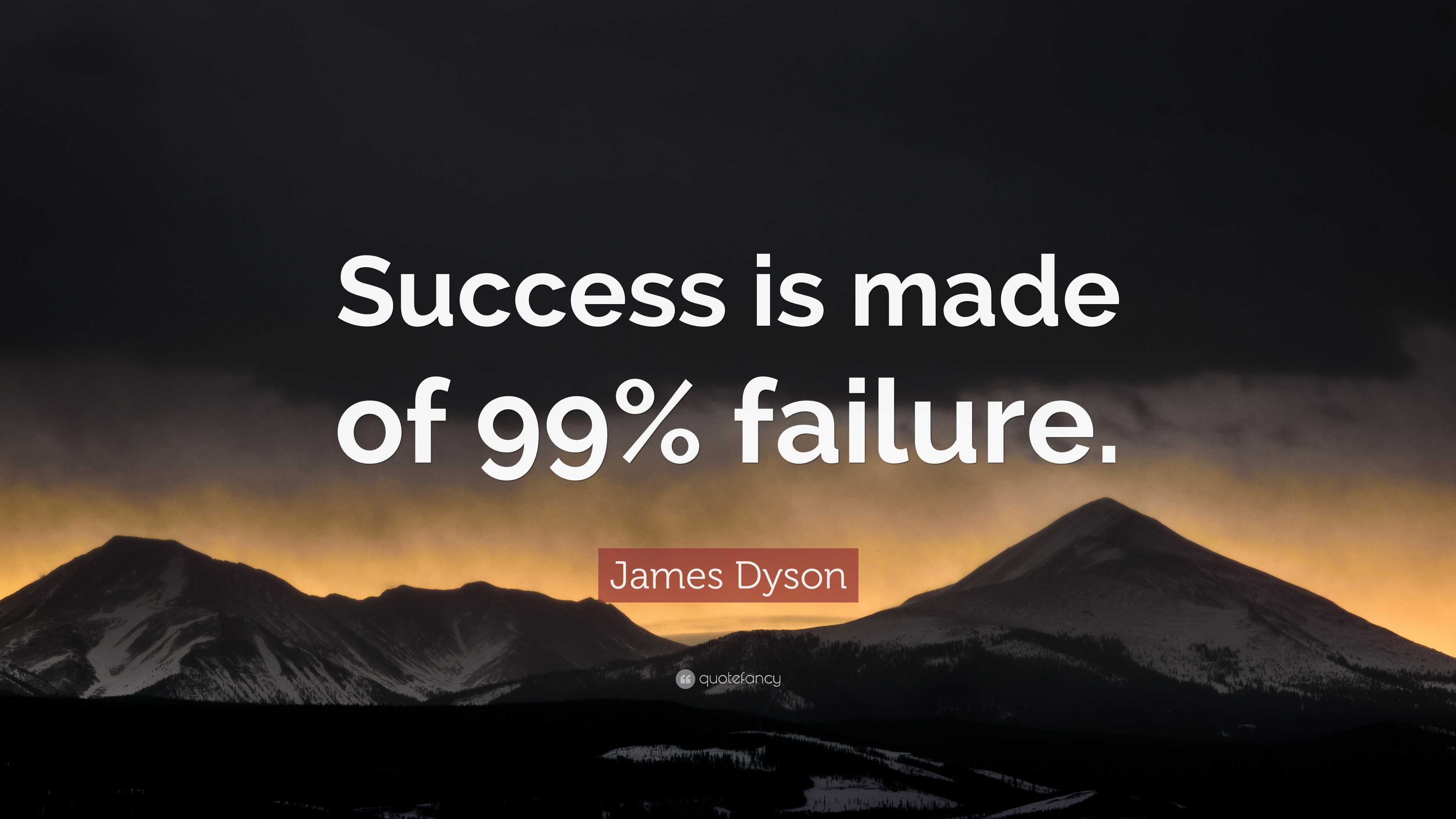 Success is made of 99% failure.

James Dyson

quotefancy